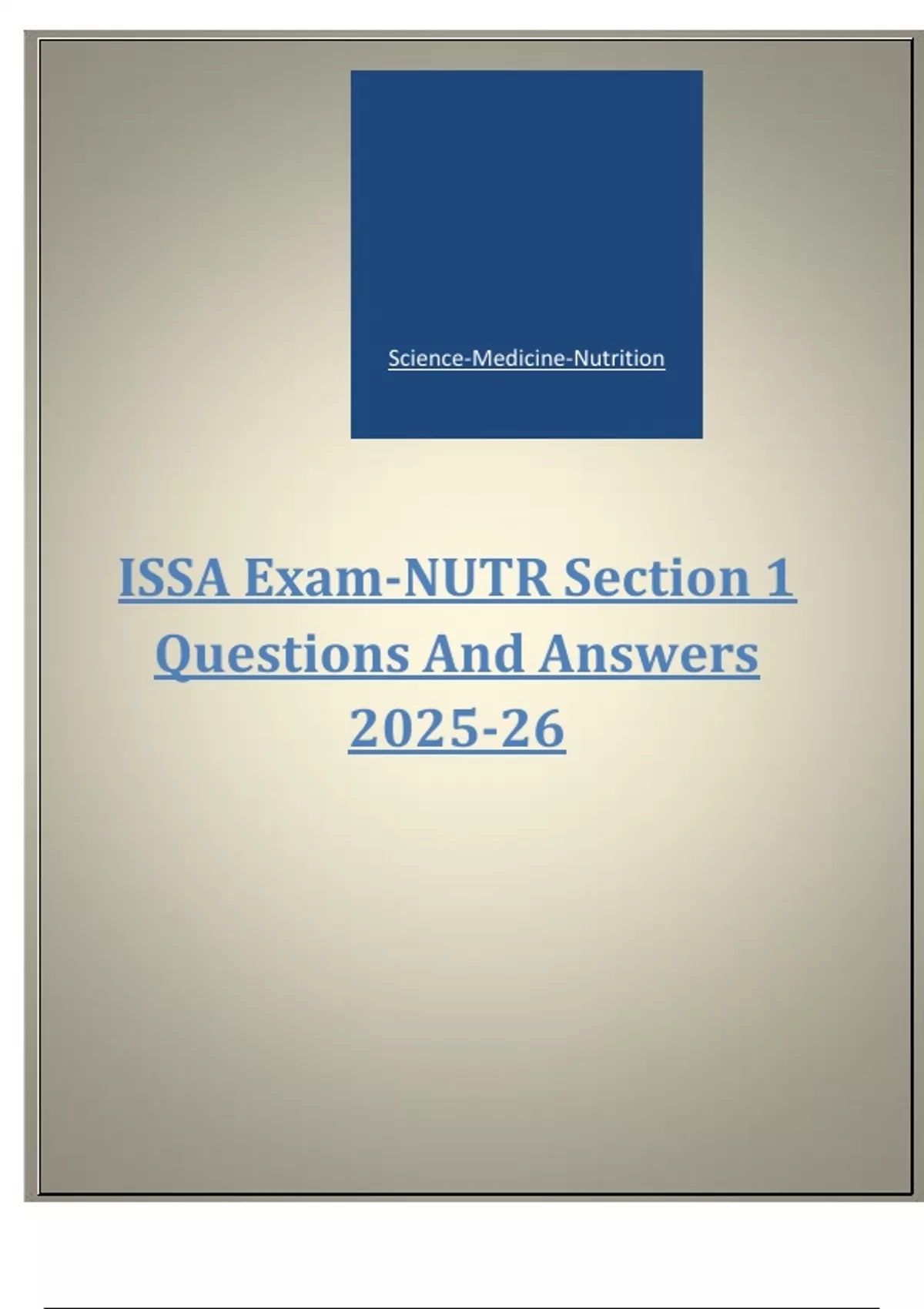 Science-Medicine-Nutrition

ISSA Exam-NUTR Section 1 Questions And Answers 2025-26